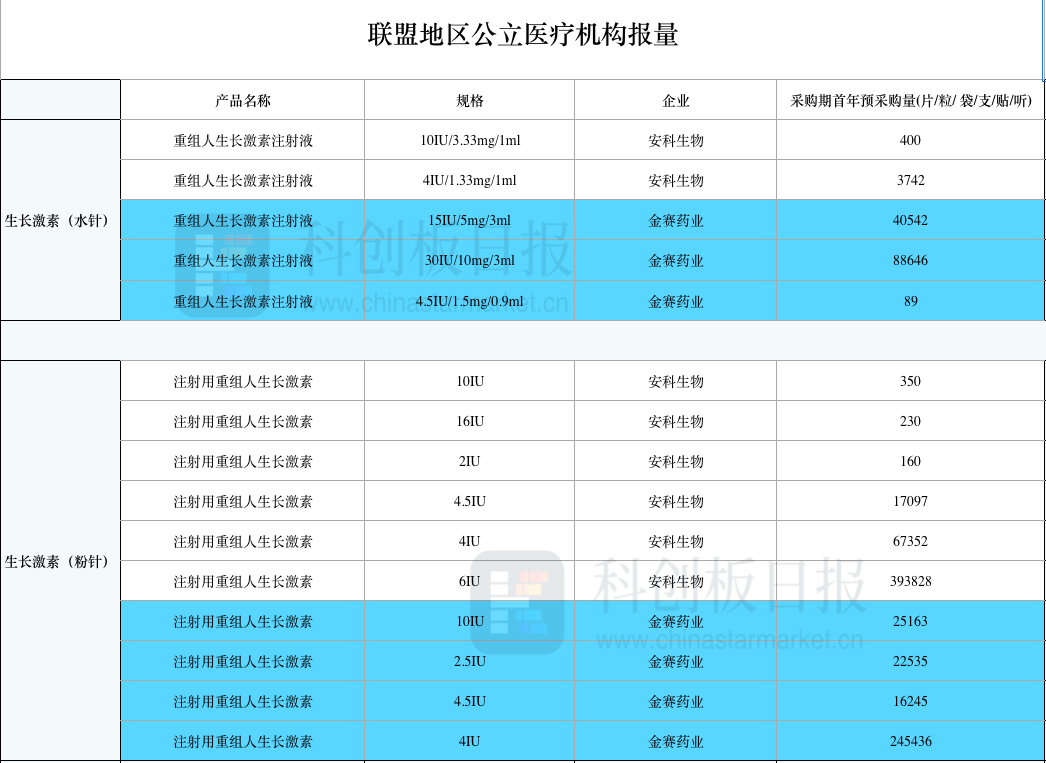 联盟地区公立医疗机构报量

| | 产品名称 | 规格 | 企业 | 采购期首年预采购量(片/粒/ 袋/支/贴/听) |
|---|---|---|---|---|
| 生长激素（水针） | 重组人生长激素注射液 | 10IU/3.33mg/1ml | 安科生物 | 400 |
| | 重组人生长激素注射液 | 4IU/1.33mg/1ml | 安科生物 | 3742 |
| | 重组人生长激素注射液 | 15IU/5mg/3ml | 金赛药业 | 40542 |
| | 重组人生长激素注射液 | 30IU/10mg/3ml | 金赛药业 | 88646 |
| | 重组人生长激素注射液 | 4.5IU/1.5mg/0.9ml | 金赛药业 | 89 |
| | | | | |
| 生长激素（粉针） | 注射用重组人生长激素 | 10IU | 安科生物 | 350 |
| | 注射用重组人生长激素 | 16IU | 安科生物 | 230 |
| | 注射用重组人生长激素 | 2IU | 安科生物 | 160 |
| | 注射用重组人生长激素 | 4.5IU | 安科生物 | 17097 |
| | 注射用重组人生长激素 | 4IU | 安科生物 | 67352 |
| | 注射用重组人生长激素 | 6IU | 安科生物 | 393828 |
| | 注射用重组人生长激素 | 10IU | 金赛药业 | 25163 |
| | 注射用重组人生长激素 | 2.5IU | 金赛药业 | 22535 |
| | 注射用重组人生长激素 | 4.5IU | 金赛药业 | 16245 |
| | 注射用重组人生长激素 | 4IU | 金赛药业 | 245436 |

科创板日报
www.chinastarmarket.cn
科创板日报
www.chinastarmarket.cn